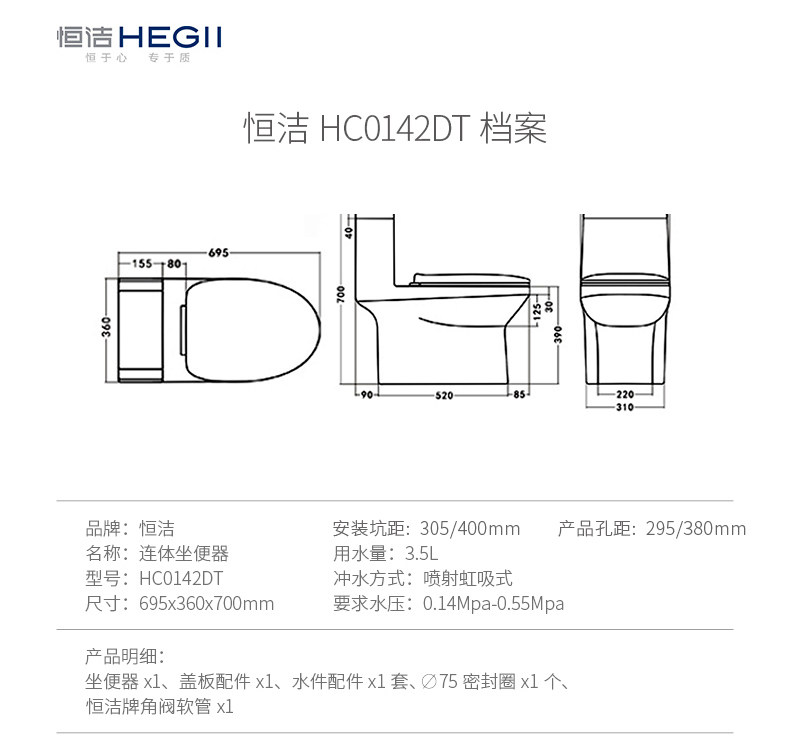 恒洁 HEGII
恒于心 专于质

恒洁 HC0142DT 档案

695
155 80
360

40
700
125
30
390
90 520 85

220
310

品牌：恒洁
名称：连体坐便器
型号：HC0142DT
尺寸：695x360x700mm

安装坑距：305/400mm
用水量：3.5L
冲水方式：喷射虹吸式
要求水压：0.14Mpa-0.55Mpa

产品孔距：295/380mm

产品明细：
坐便器 x1、盖板配件 x1、水件配件 x1 套、∅75 密封圈 x1 个、恒洁牌角阀软管 x1